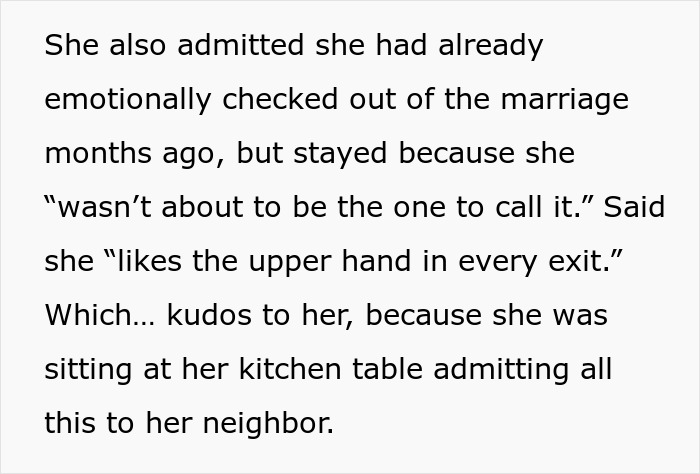 She also admitted she had already emotionally checked out of the marriage months ago, but stayed because she “wasn’t about to be the one to call it.” Said she “likes the upper hand in every exit.” Which… kudos to her, because she was sitting at her kitchen table admitting all this to her neighbor.